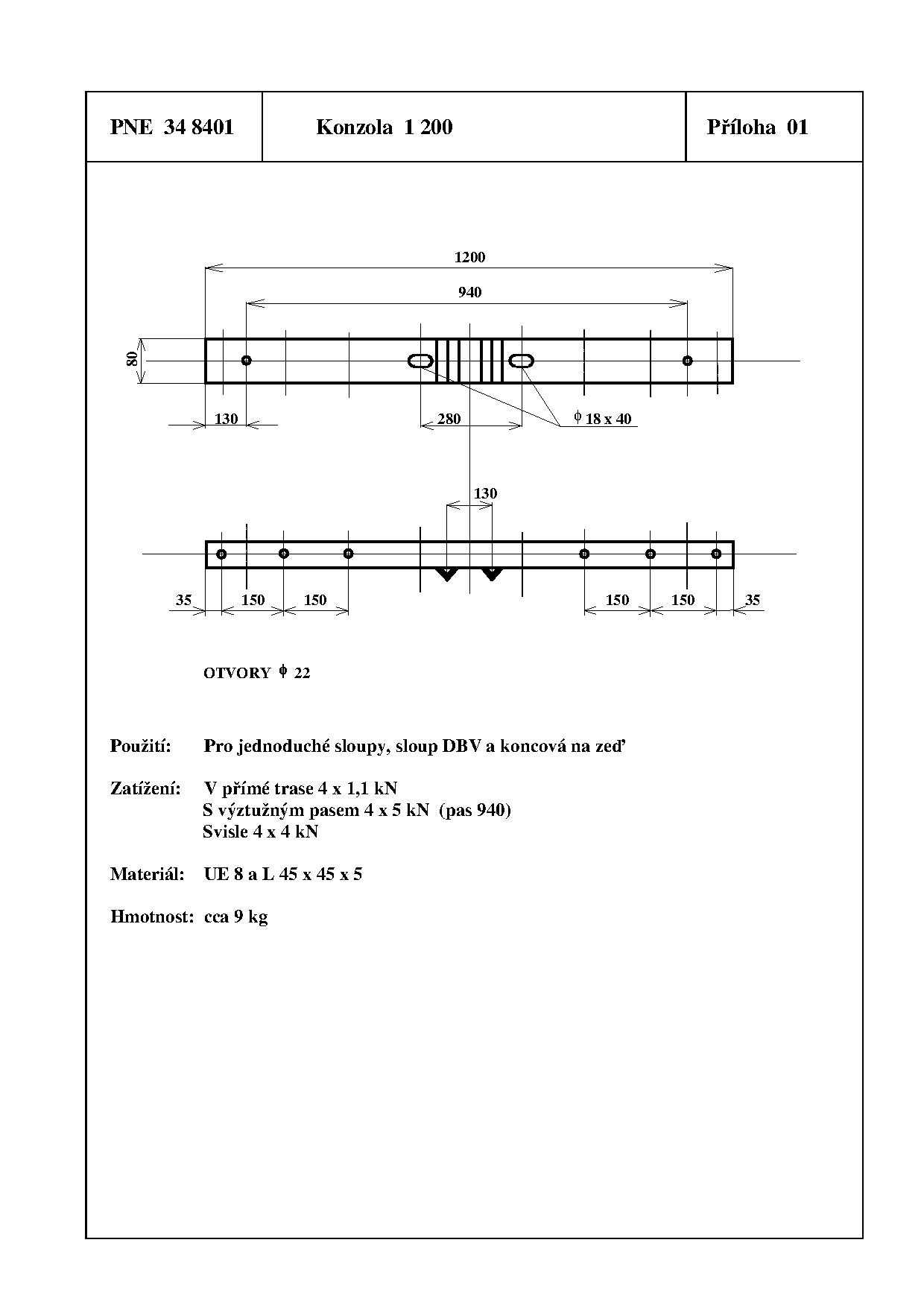 | PNE 34 8401 | Konzola 1 200 | Příloha 01 |
|---|---|---|

1200

940

80

130

280

$\phi$ 18 x 40

130

35

150

150

150

150

35

OTVORY $\phi$ 22

Použití: Pro jednoduché sloupy, sloup DBV a koncová na zeď

Zatížení: V přímé trase 4 x 1,1 kN
S výztužným pasem 4 x 5 kN (pas 940)
Svisle 4 x 4 kN

Materiál: UE 8 a L 45 x 45 x 5

Hmotnost: cca 9 kg